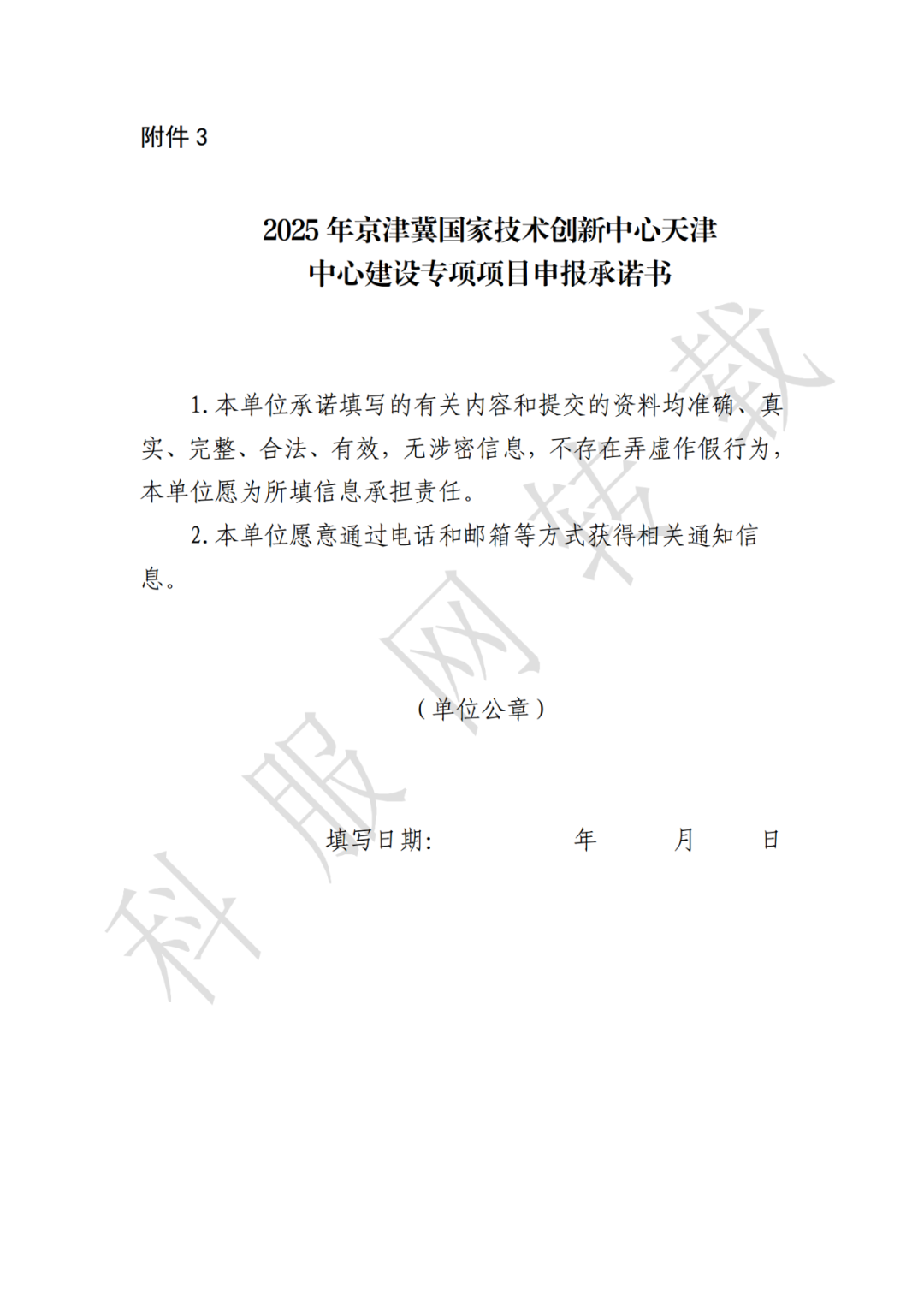 附件 3

2025 年京津冀国家技术创新中心天津中心建设专项项目申报承诺书

1. 本单位承诺填写的有关内容和提交的资料均准确、真实、完整、合法、有效，无涉密信息，不存在弄虚作假行为，本单位愿为所填信息承担责任。

2. 本单位愿意通过电话和邮箱等方式获得相关通知信息。

（单位公章）

填写日期：　　　　年　　月　　日

科服网转载